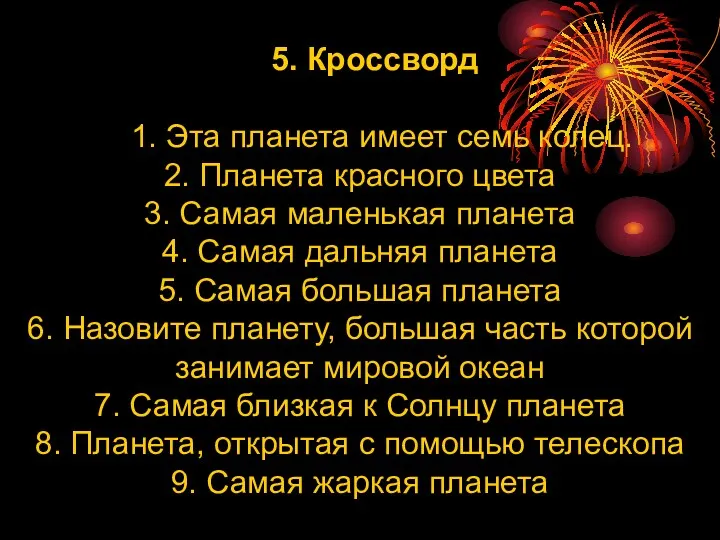 5. Кроссворд

1. Эта планета имеет семь колец.
2. Планета красного цвета
3. Самая маленькая планета
4. Самая дальняя планета
5. Самая большая планета
6. Назовите планету, большая часть которой занимает мировой океан
7. Самая близкая к Солнцу планета
8. Планета, открытая с помощью телескопа
9. Самая жаркая планета